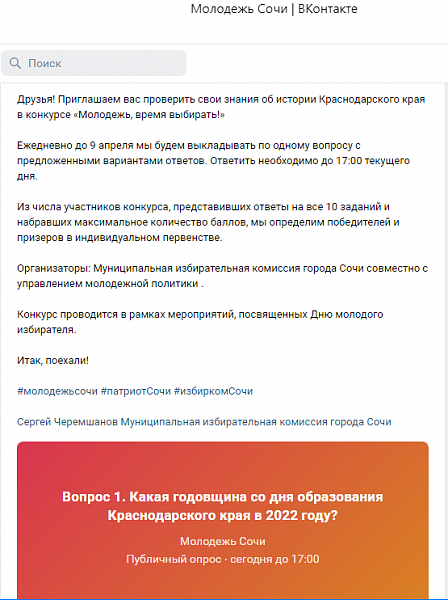 Молодежь Сочи | ВКонтакте

Поиск

Друзья! Приглашаем вас проверить свои знания об истории Краснодарского края в конкурсе «Молодежь, время выбирать!»

Ежедневно до 9 апреля мы будем выкладывать по одному вопросу с предложенными вариантами ответов. Ответить необходимо до 17:00 текущего дня.

Из числа участников конкурса, представивших ответы на все 10 заданий и набравших максимальное количество баллов, мы определим победителей и призеров в индивидуальном первенстве.

Организаторы: Муниципальная избирательная комиссия города Сочи совместно с управлением молодежной политики .

Конкурс проводится в рамках мероприятий, посвященных Дню молодого избирателя.

Итак, поехали!

#молодежьсочи #патриотСочи #избиркомСочи

Сергей Черемшанов Муниципальная избирательная комиссия города Сочи

Вопрос 1. Какая годовщина со дня образования Краснодарского края в 2022 году?

Молодежь Сочи

Публичный опрос · сегодня до 17:00